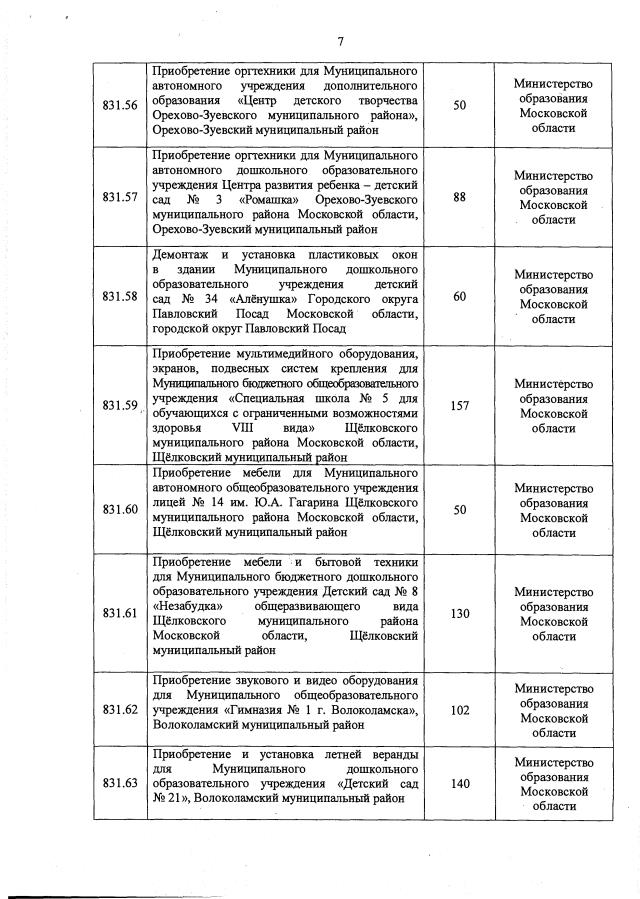 7

| | | | |
|---|---|---|---|
| 831.56 | Приобретение оргтехники для Муниципального автономного учреждения дополнительного образования «Центр детского творчества Орехово-Зуевского муниципального района», Орехово-Зуевский муниципальный район | 50 | Министерство образования Московской области |
| 831.57 | Приобретение оргтехники для Муниципального автономного дошкольного образовательного учреждения Центра развития ребенка – детский сад № 3 «Ромашка» Орехово-Зуевского муниципального района Московской области, Орехово-Зуевский муниципальный район | 88 | Министерство образования Московской области |
| 831.58 | Демонтаж и установка пластиковых окон в здании Муниципального дошкольного образовательного учреждения детский сад № 34 «Алёнушка» Городского округа Павловский Посад Московской области, городской округ Павловский Посад | 60 | Министерство образования Московской области |
| 831.59 | Приобретение мультимедийного оборудования, экранов, подвесных систем крепления для Муниципального бюджетного общеобразовательного учреждения «Специальная школа № 5 для обучающихся с ограниченными возможностями здоровья VIII вида» Щёлковского муниципального района Московской области, Щёлковский муниципальный район | 157 | Министерство образования Московской области |
| 831.60 | Приобретение мебели для Муниципального автономного общеобразовательного учреждения лицей № 14 им. Ю.А. Гагарина Щёлковского муниципального района Московской области, Щёлковский муниципальный район | 50 | Министерство образования Московской области |
| 831.61 | Приобретение мебели и бытовой техники для Муниципального бюджетного дошкольного образовательного учреждения Детский сад № 8 «Незабудка» общеразвивающего вида Щёлковского муниципального района Московской области, Щёлковский муниципальный район | 130 | Министерство образования Московской области |
| 831.62 | Приобретение звукового и видео оборудования для Муниципального общеобразовательного учреждения «Гимназия № 1 г. Волоколамска», Волоколамский муниципальный район | 102 | Министерство образования Московской области |
| 831.63 | Приобретение и установка летней веранды для Муниципального дошкольного образовательного учреждения «Детский сад № 21», Волоколамский муниципальный район | 140 | Министерство образования Московской области |